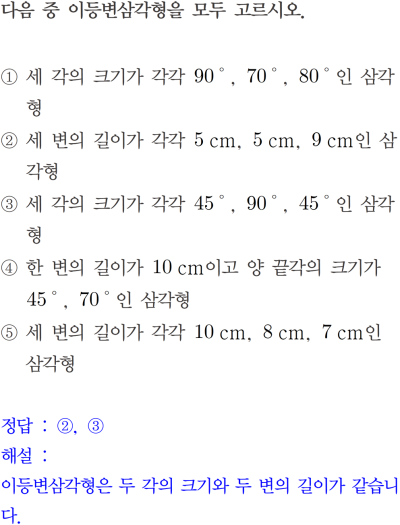 다음 중 이등변삼각형을 모두 고르시오.

① 세 각의 크기가 각각 90°, 70°, 80°인 삼각형

② 세 변의 길이가 각각 5 cm, 5 cm, 9 cm인 삼각형

③ 세 각의 크기가 각각 45°, 90°, 45°인 삼각형

④ 한 변의 길이가 10 cm이고 양 끝각의 크기가 45°, 70°인 삼각형

⑤ 세 변의 길이가 각각 10 cm, 8 cm, 7 cm인 삼각형

정답 : ②, ③
해설 :
이등변삼각형은 두 각의 크기와 두 변의 길이가 같습니다.